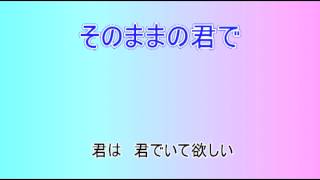 そのままの君で

君は　君でいて欲しい